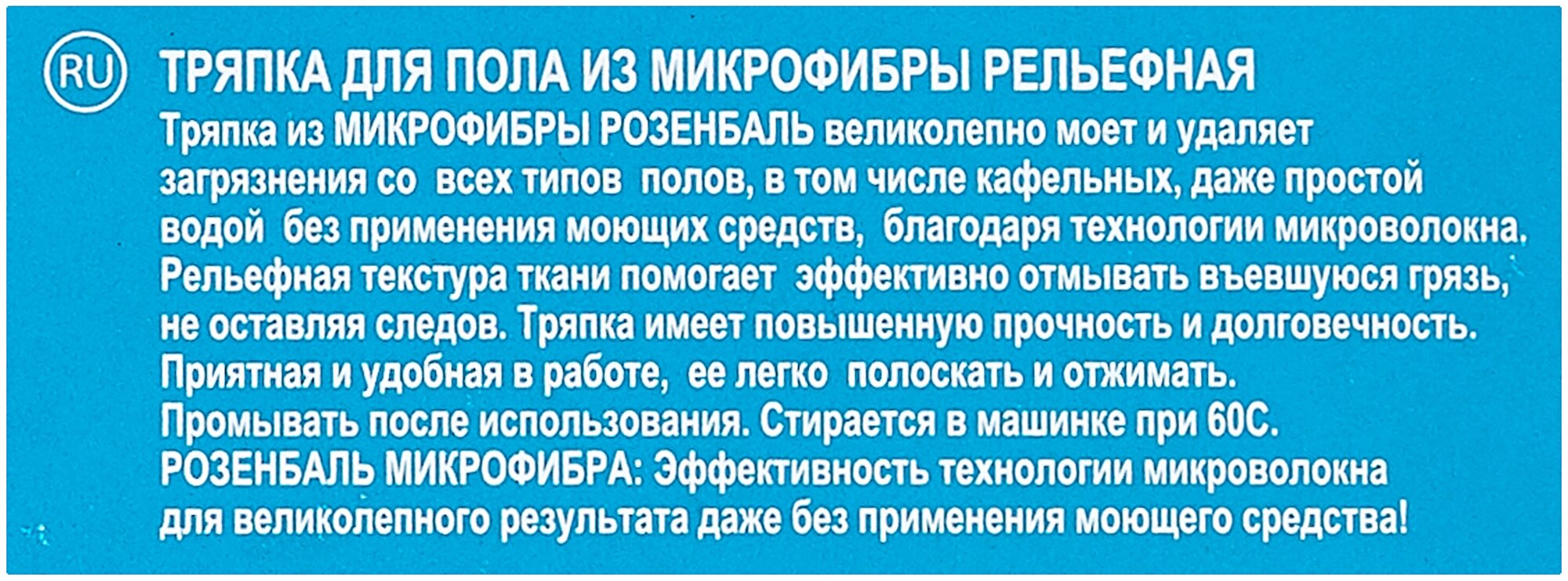 RU ТРЯПКА ДЛЯ ПОЛА ИЗ МИКРОФИБРЫ РЕЛЬЕФНАЯ

Тряпка из МИКРОФИБРЫ РОЗЕНБАЛЬ великолепно моет и удаляет загрязнения со всех типов полов, в том числе кафельных, даже простой водой без применения моющих средств, благодаря технологии микроволокна. Рельефная текстура ткани помогает эффективно отмывать въевшуюся грязь, не оставляя следов. Тряпка имеет повышенную прочность и долговечность. Приятная и удобная в работе, ее легко полоскать и отжимать. Промывать после использования. Стирается в машинке при 60С. РОЗЕНБАЛЬ МИКРОФИБРА: Эффективность технологии микроволокна для великолепного результата даже без применения моющего средства!